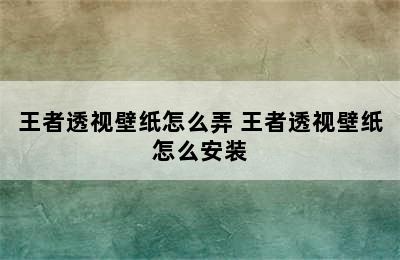 王者透视壁纸怎么弄 王者透视壁纸怎么安装